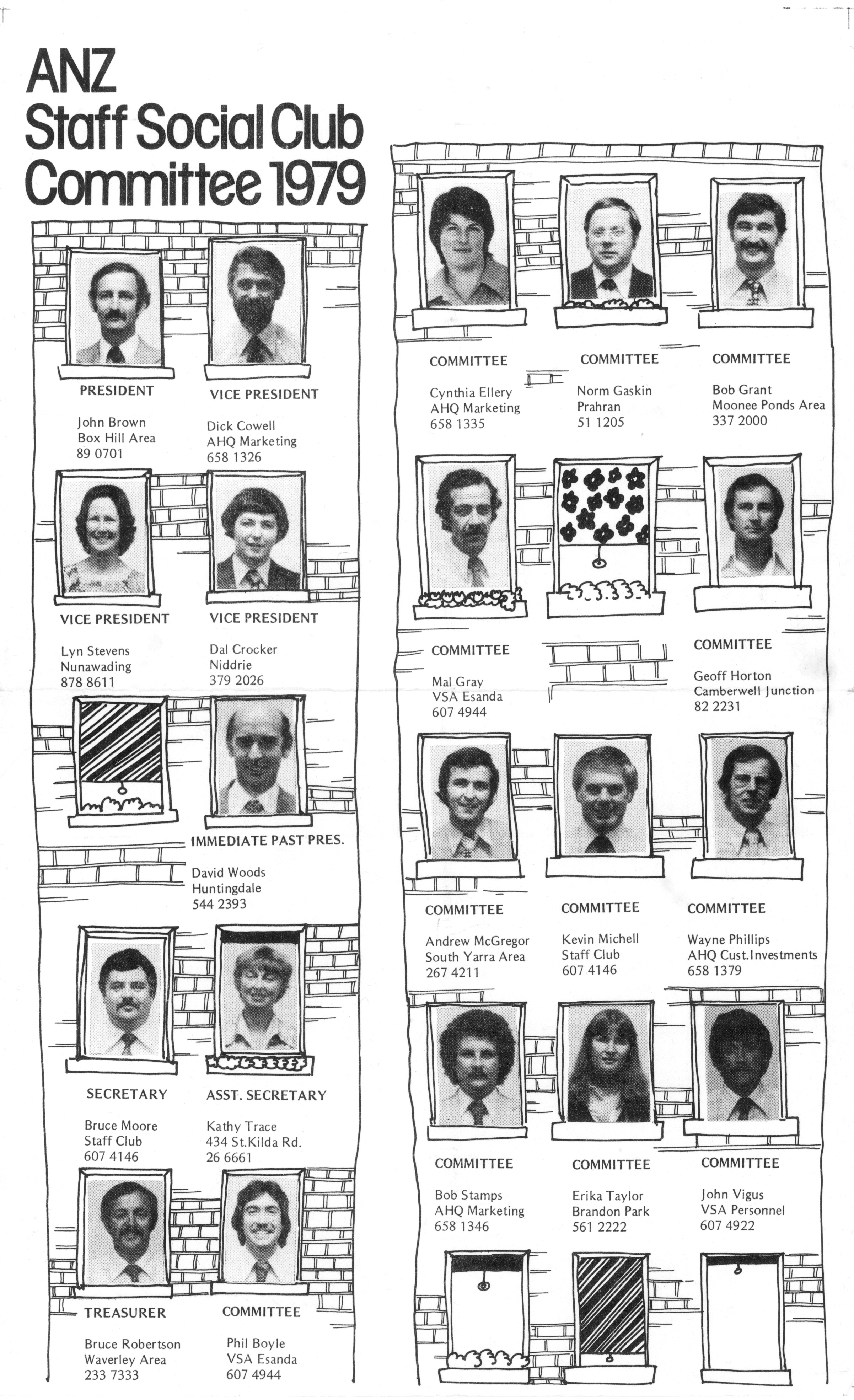 ANZ
Staff Social Club
Committee 1979

PRESIDENT

John Brown
Box Hill Area
89 0701

VICE PRESIDENT

Dick Cowell
AHQ Marketing
658 1326

VICE PRESIDENT

Lyn Stevens
Nunawading
878 8611

VICE PRESIDENT

Dal Crocker
Niddrie
379 2026

IMMEDIATE PAST PRES.

David Woods
Huntingdale
544 2393

SECRETARY

Bruce Moore
Staff Club
607 4146

ASST. SECRETARY

Kathy Trace
434 St.Kilda Rd.
26 6661

TREASURER

Bruce Robertson
Waverley Area
233 7333

COMMITTEE

Phil Boyle
VSA Esanda
607 4944

COMMITTEE

Cynthia Ellery
AHQ Marketing
658 1335

COMMITTEE

Norm Gaskin
Prahran
51 1205

COMMITTEE

Bob Grant
Moonee Ponds Area
337 2000

COMMITTEE

Mal Gray
VSA Esanda
607 4944

COMMITTEE

Geoff Horton
Camberwell Junction
82 2231

COMMITTEE

Andrew McGregor
South Yarra Area
267 4211

COMMITTEE

Kevin Michell
Staff Club
607 4146

COMMITTEE

Wayne Phillips
AHQ Cust.Investments
658 1379

COMMITTEE

Bob Stamps
AHQ Marketing
658 1346

COMMITTEE

Erika Taylor
Brandon Park
561 2222

COMMITTEE

John Vigus
VSA Personnel
607 4922